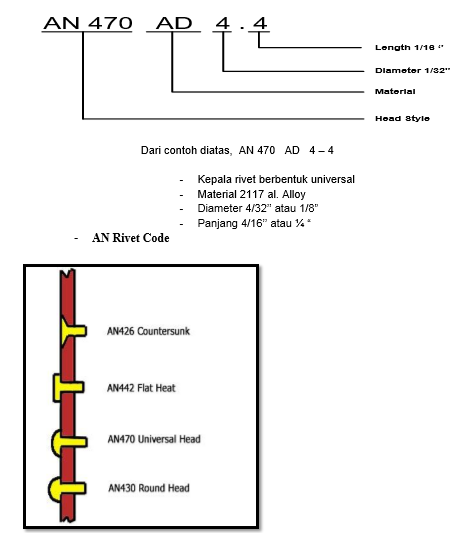 AN 470 AD 4 . 4

Length 1/16 "

Diameter 1/32"

Material

Head Style

Dari contoh diatas, AN 470 AD 4 – 4

- Kepala rivet berbentuk universal
- Material 2117 al. Alloy
- Diameter 4/32" atau 1/8"
- Panjang 4/16" atau ¼ "

- **AN Rivet Code**

AN426 Countersunk

AN442 Flat Heat

AN470 Universal Head

AN430 Round Head